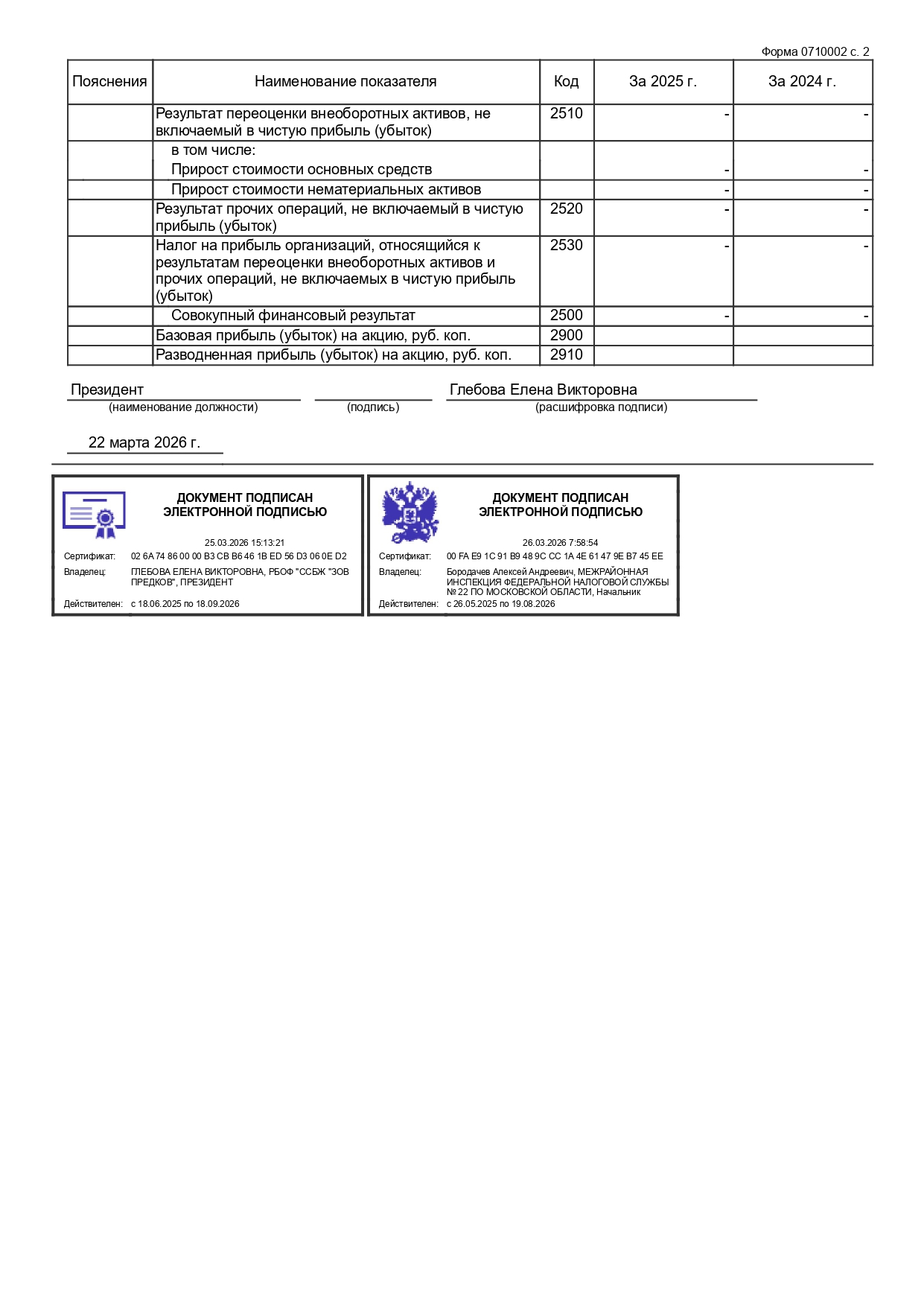 Форма 0710002 с. 2

| Пояснения | Наименование показателя | Код | За 2025 г. | За 2024 г. |
|---|---|---|---|---|
| | Результат переоценки внеоборотных активов, не включаемый в чистую прибыль (убыток) | 2510 | - | - |
| | в том числе: Прирост стоимости основных средств | | - | - |
| | Прирост стоимости нематериальных активов | | - | - |
| | Результат прочих операций, не включаемый в чистую прибыль (убыток) | 2520 | - | - |
| | Налог на прибыль организаций, относящийся к результатам переоценки внеоборотных активов и прочих операций, не включаемых в чистую прибыль (убыток) | 2530 | - | - |
| | Совокупный финансовый результат | 2500 | - | - |
| | Базовая прибыль (убыток) на акцию, руб. коп. | 2900 | | |
| | Разводненная прибыль (убыток) на акцию, руб. коп. | 2910 | | |

Президент
(наименование должности)
(подпись)
Глебова Елена Викторовна
(расшифровка подписи)

22 марта 2026 г.

ДОКУМЕНТ ПОДПИСАН ЭЛЕКТРОННОЙ ПОДПИСЬЮ
25.03.2026 15:13:21
Сертификат: 02 6A 74 86 00 00 B3 CB B6 46 1B ED 56 D3 06 0E D2
Владелец: ГЛЕБОВА ЕЛЕНА ВИКТОРОВНА, РБОФ "ССБЖ "ЗОВ ПРЕДКОВ", ПРЕЗИДЕНТ
Действителен: с 18.06.2025 по 18.09.2026

ДОКУМЕНТ ПОДПИСАН ЭЛЕКТРОННОЙ ПОДПИСЬЮ
26.03.2026 7:58:54
Сертификат: 00 FA E9 1C 91 B9 48 9C CC 1A 4E 61 47 9E B7 45 EE
Владелец: Бородачев Алексей Андреевич, МЕЖРАЙОННАЯ ИНСПЕКЦИЯ ФЕДЕРАЛЬНОЙ НАЛОГОВОЙ СЛУЖБЫ № 22 ПО МОСКОВСКОЙ ОБЛАСТИ, Начальник
Действителен: с 26.05.2025 по 19.08.2026